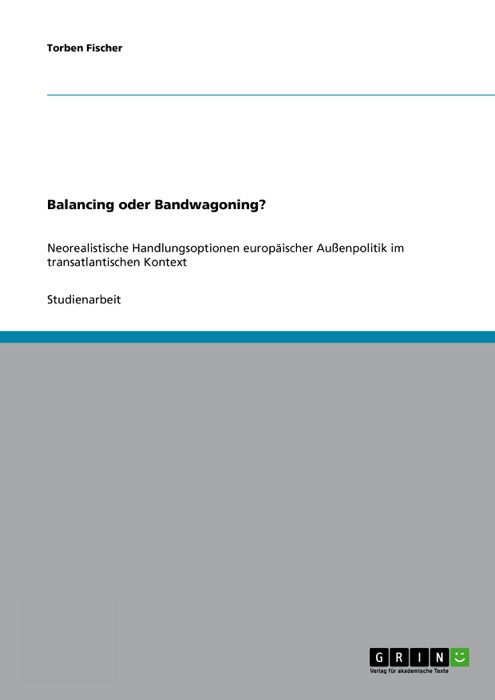 Torben Fischer

Balancing oder Bandwagoning?

Neorealistische Handlungsoptionen europäischer Außenpolitik im transatlantischen Kontext

Studienarbeit

GRIN
Verlag für akademische Texte